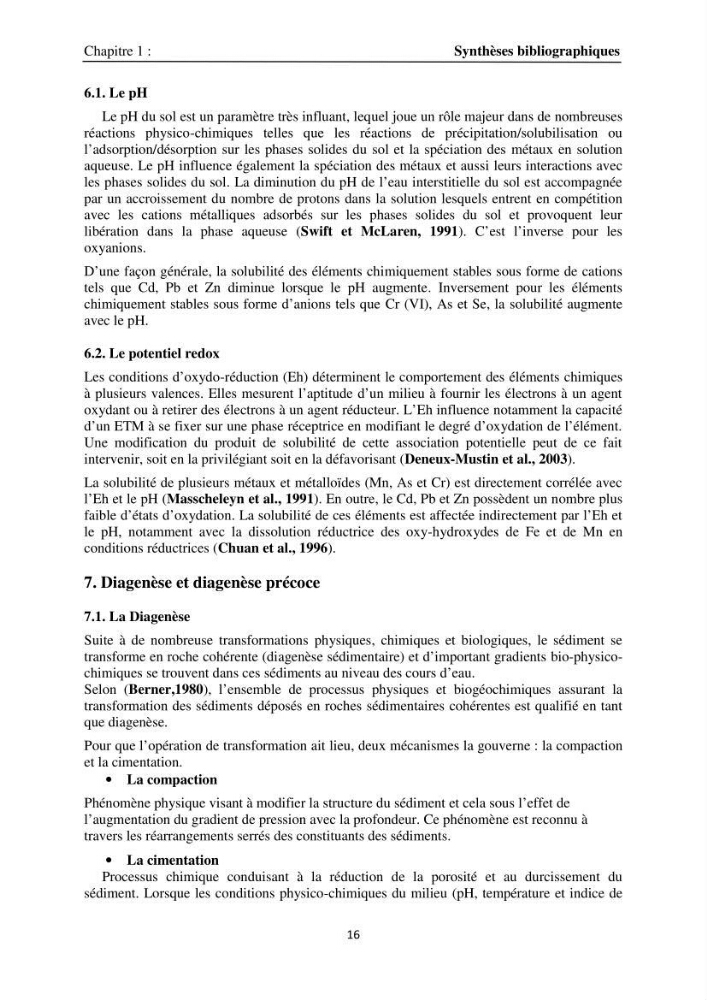 Chapitre 1 : Synthèses bibliographiques

6.1. Le pH

Le pH du sol est un paramètre très influant, lequel joue un rôle majeur dans de nombreuses réactions physico-chimiques telles que les réactions de précipitation/solubilisation ou l'adsorption/désorption sur les phases solides du sol et la spéciation des métaux en solution aqueuse. Le pH influence également la spéciation des métaux et aussi leurs interactions avec les phases solides du sol. La diminution du pH de l'eau interstitielle du sol est accompagnée par un accroissement du nombre de protons dans la solution lesquels entrent en compétition avec les cations métalliques adsorbés sur les phases solides du sol et provoquent leur libération dans la phase aqueuse (Swift et McLaren, 1991). C'est l'inverse pour les oxyanions.

D'une façon générale, la solubilité des éléments chimiquement stables sous forme de cations tels que Cd, Pb et Zn diminue lorsque le pH augmente. Inversement pour les éléments chimiquement stables sous forme d'anions tels que Cr (VI), As et Se, la solubilité augmente avec le pH.

6.2. Le potentiel redox

Les conditions d'oxydo-réduction (Eh) déterminent le comportement des éléments chimiques à plusieurs valences. Elles mesurent l'aptitude d'un milieu à fournir les électrons à un agent oxydant ou à retirer des électrons à un agent réducteur. L'Eh influence notamment la capacité d'un ETM à se fixer sur une phase réceptrice en modifiant le degré d'oxydation de l'élément. Une modification du produit de solubilité de cette association potentielle peut de ce fait intervenir, soit en la privilégiant soit en la défavorisant (Deneux-Mustin et al., 2003).

La solubilité de plusieurs métaux et métalloïdes (Mn, As et Cr) est directement corrélée avec l'Eh et le pH (Masscheleyn et al., 1991). En outre, le Cd, Pb et Zn possèdent un nombre plus faible d'états d'oxydation. La solubilité de ces éléments est affectée indirectement par l'Eh et le pH, notamment avec la dissolution réductrice des oxy-hydroxydes de Fe et de Mn en conditions réductrices (Chuan et al., 1996).

7. Diagenèse et diagenèse précoce

7.1. La Diagenèse

Suite à de nombreuse transformations physiques, chimiques et biologiques, le sédiment se transforme en roche cohérente (diagenèse sédimentaire) et d'important gradients bio-physico-chimiques se trouvent dans ces sédiments au niveau des cours d'eau.
Selon (Berner,1980), l'ensemble de processus physiques et biogéochimiques assurant la transformation des sédiments déposés en roches sédimentaires cohérentes est qualifié en tant que diagenèse.

Pour que l'opération de transformation ait lieu, deux mécanismes la gouverne : la compaction et la cimentation.

• La compaction

Phénomène physique visant à modifier la structure du sédiment et cela sous l'effet de l'augmentation du gradient de pression avec la profondeur. Ce phénomène est reconnu à travers les réarrangements serrés des constituants des sédiments.

• La cimentation

Processus chimique conduisant à la réduction de la porosité et au durcissement du sédiment. Lorsque les conditions physico-chimiques du milieu (pH, température et indice de

16